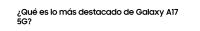 ¿Qué es lo más destacado de Galaxy A17 5G?